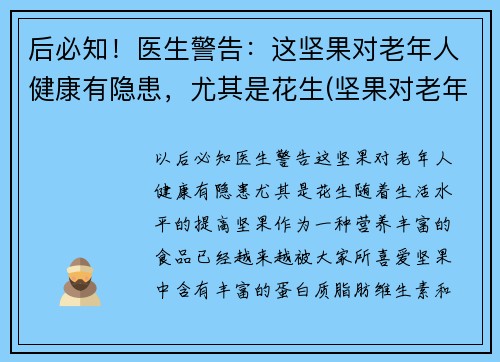 后必知！医生警告：这坚果对老年人健康有隐患，尤其是花生(坚果对老年

以后必知医生警告这坚果对老年人健康有隐患尤其是花生随着生活水平的提高坚果作为一种营养丰富的食品已经越来越被大家所喜爱坚果中含有丰富的蛋白质脂肪维生素和